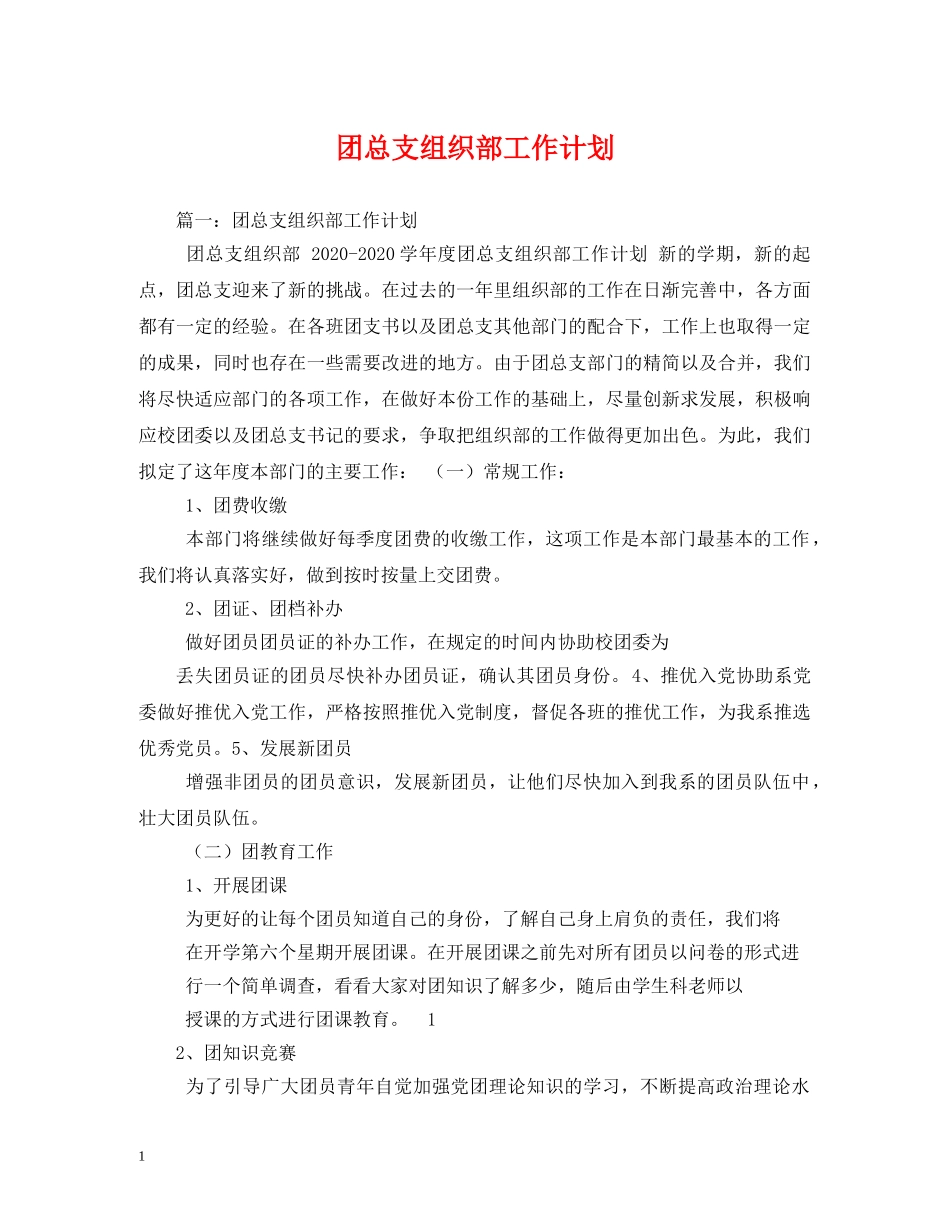 团总支组织部工作计划

篇一：团总支组织部工作计划

团总支组织部 2020-2020 学年度团总支组织部工作计划 新的学期，新的起点，团总支迎来了新的挑战。在过去的一年里组织部的工作在日渐完善中，各方面都有一定的经验。在各班团支书以及团总支其他部门的配合下，工作上也取得一定的成果，同时也存在一些需要改进的地方。由于团总支部门的精简以及合并，我们将尽快适应部门的各项工作，在做好本份工作的基础上，尽量创新求发展，积极响应校团委以及团总支书记的要求，争取把组织部的工作做得更加出色。为此，我们拟定了这年度本部门的主要工作： （一）常规工作：

1、团费收缴

本部门将继续做好每季度团费的收缴工作，这项工作是本部门最基本的工作，我们将认真落实好，做到按时按量上交团费。

2、团证、团档补办

做好团员团员证的补办工作，在规定的时间内协助校团委为

丢失团员证的团员尽快补办团员证，确认其团员身份。4、推优入党协助系党委做好推优入党工作，严格按照推优入党制度，督促各班的推优工作，为我系推选优秀党员。5、发展新团员

增强非团员的团员意识，发展新团员，让他们尽快加入到我系的团员队伍中，壮大团员队伍。

（二）团教育工作

1、开展团课

为更好的让每个团员知道自己的身份，了解自己身上肩负的责任，我们将在开学第六个星期开展团课。在开展团课之前先对所有团员以问卷的形式进行一个简单调查，看看大家对团知识了解多少，随后由学生科老师以授课的方式进行团课教育。 1

2、团知识竞赛

为了引导广大团员青年自觉加强党团理论知识的学习，不断提高政治理论水

1